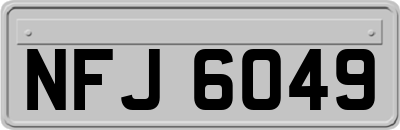 NFJ 6049